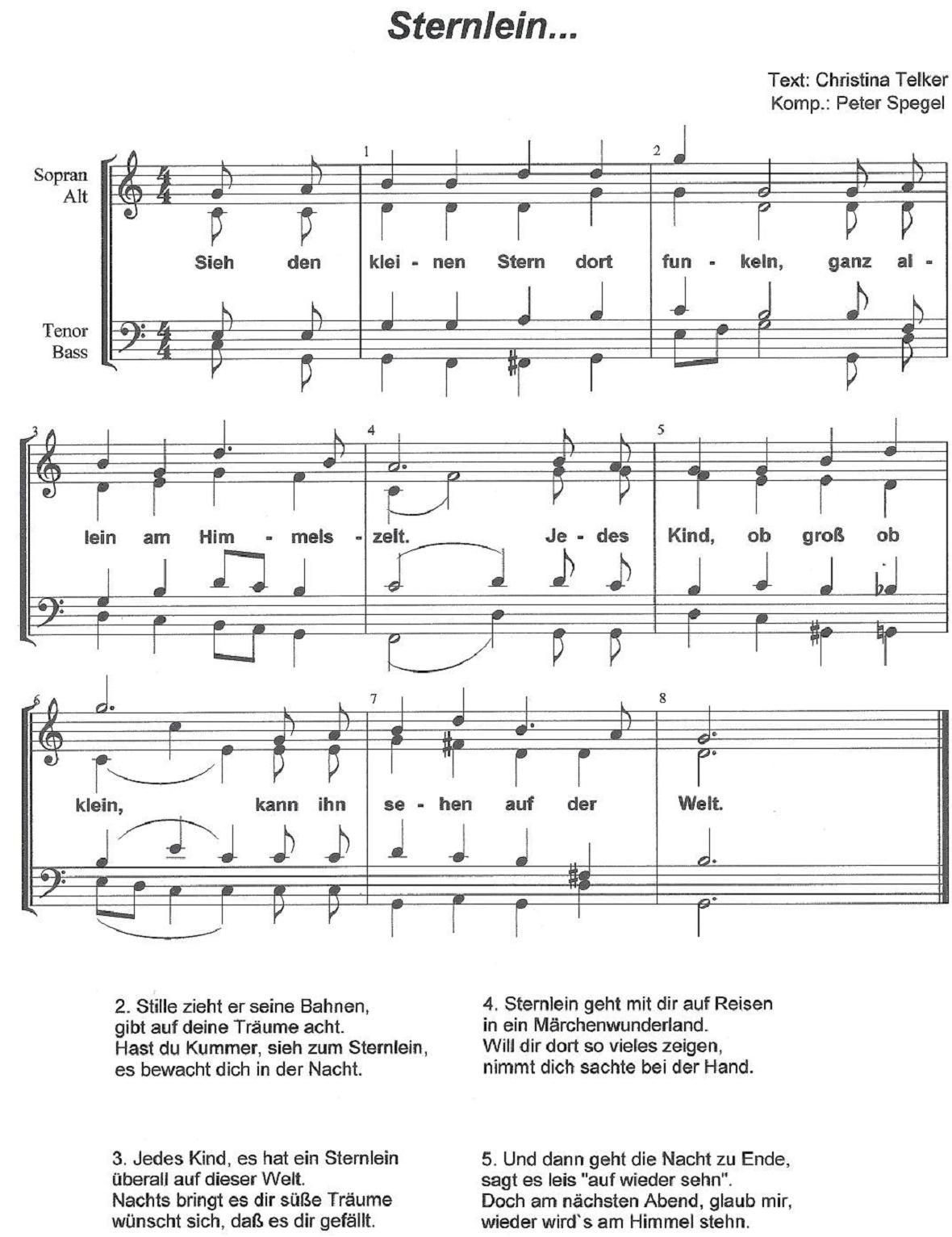 Sternlein...

Text: Christina Telker
Komp.: Peter Spegel

Sopran
Alt

Tenor
Bass

1 2

Sieh den klei - nen Stern dort fun - keln, ganz al -

3 4 5

lein am Him - mels - zelt. Je - des Kind, ob groß ob

6 7 8

klein, kann ihn se - hen auf der Welt.

2. Stille zieht er seine Bahnen,
gibt auf deine Träume acht.
Hast du Kummer, sieh zum Sternlein,
es bewacht dich in der Nacht.

3. Jedes Kind, es hat ein Sternlein
überall auf dieser Welt.
Nachts bringt es dir süße Träume
wünscht sich, daß es dir gefällt.

4. Sternlein geht mit dir auf Reisen
in ein Märchenwunderland.
Will dir dort so vieles zeigen,
nimmt dich sachte bei der Hand.

5. Und dann geht die Nacht zu Ende,
sagt es leis "auf wieder sehn".
Doch am nächsten Abend, glaub mir,
wieder wird`s am Himmel stehn.